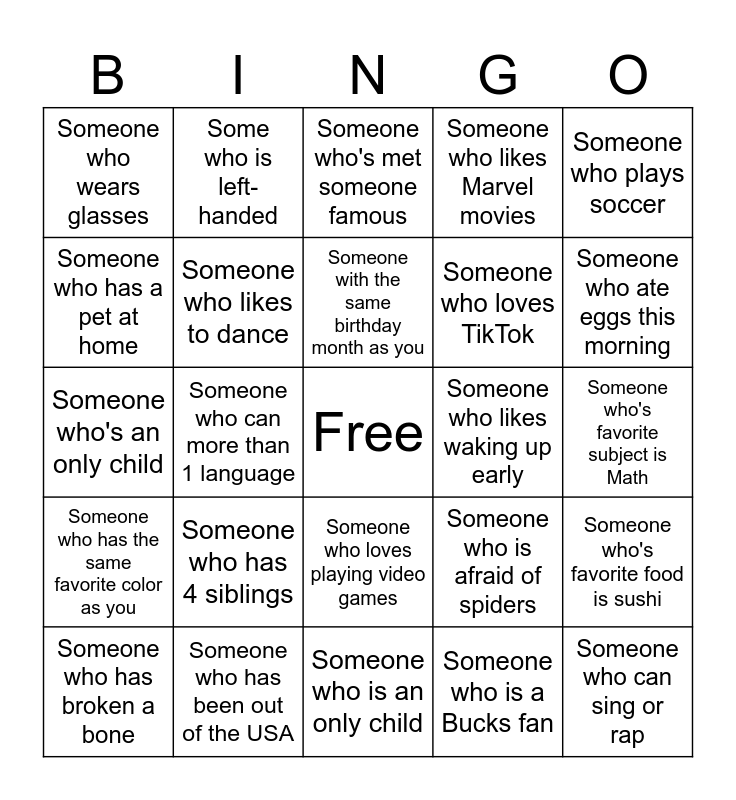 | B | I | N | G | O |
|---|---|---|---|---|
| Someone who wears glasses | Some who is left-handed | Someone who's met someone famous | Someone who likes Marvel movies | Someone who plays soccer |
| Someone who has a pet at home | Someone who likes to dance | Someone with the same birthday month as you | Someone who loves TikTok | Someone who ate eggs this morning |
| Someone who's an only child | Someone who can more than 1 language | Free | Someone who likes waking up early | Someone who's favorite subject is Math |
| Someone who has the same favorite color as you | Someone who has 4 siblings | Someone who loves playing video games | Someone who is afraid of spiders | Someone who's favorite food is sushi |
| Someone who has broken a bone | Someone who has been out of the USA | Someone who is an only child | Someone who is a Bucks fan | Someone who can sing or rap |